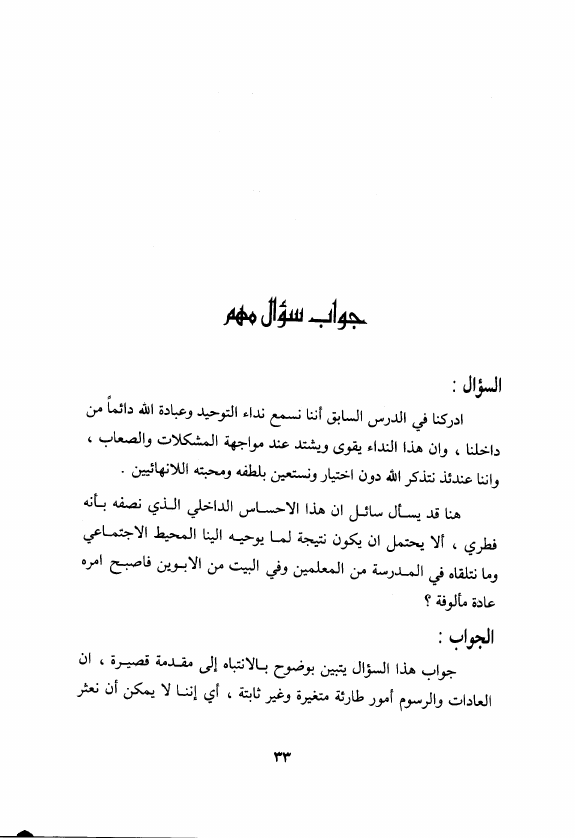 جواب سؤال مهم

السؤال :

ادركنا في الدرس السابق أننا نسمع نداء التوحيد وعبادة الله دائماً من داخلنا ، وان هذا النداء يقوى ويشتد عند مواجهة المشكلات والصعاب ، واننا عندئذ نتذكر الله دون اختيار ونستعين بلطفه ومحبته اللانهائيين .

هنا قد يسأل سائل ان هذا الاحساس الداخلي الذي نصفه بأنه فطري ، ألا يحتمل ان يكون نتيجة لما يوحيه الينا المحيط الاجتماعي وما نتلقاه في المدرسة من المعلمين وفي البيت من الابوين فاصبح امره عادة مألوفة ؟

الجواب :

جواب هذا السؤال يتبين بوضوح بالانتباه إلى مقدمة قصيرة ، ان العادات والرسوم أمور طارئة متغيرة وغير ثابتة ، أي إننا لا يمكن أن نعثر

٣٣